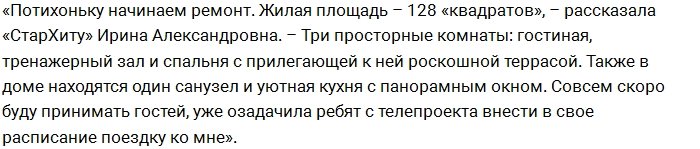 «Потихоньку начинаем ремонт. Жилая площадь – 128 «квадратов», – рассказала «СтарХиту» Ирина Александровна. – Три просторные комнаты: гостиная, тренажерный зал и спальня с прилегающей к ней роскошной террасой. Также в доме находятся один санузел и уютная кухня с панорамным окном. Совсем скоро буду принимать гостей, уже озадачила ребят с телепроекта внести в свое расписание поездку ко мне».